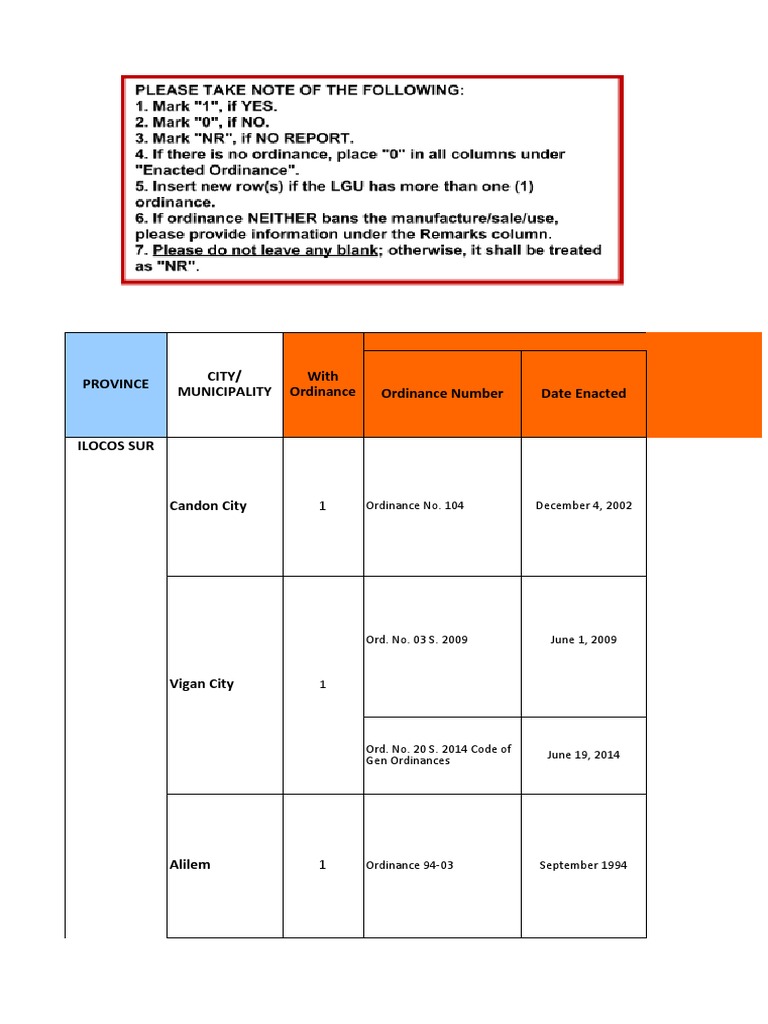 PLEASE TAKE NOTE OF THE FOLLOWING:
1. Mark "1", if YES.
2. Mark "0", if NO.
3. Mark "NR", if NO REPORT.
4. If there is no ordinance, place "0" in all columns under "Enacted Ordinance".
5. Insert new row(s) if the LGU has more than one (1) ordinance.
6. If ordinance NEITHER bans the manufacture/sale/use, please provide information under the Remarks column.
7. Please do not leave any blank; otherwise, it shall be treated as "NR".

| PROVINCE | CITY/ MUNICIPALITY | With Ordinance | Ordinance Number | Date Enacted |
|---|---|---|---|---|
| ILOCOS SUR | Candon City | 1 | Ordinance No. 104 | December 4, 2002 |
| | Vigan City | 1 | Ord. No. 03 S. 2009 | June 1, 2009 |
| | | | Ord. No. 20 S. 2014 Code of Gen Ordinances | June 19, 2014 |
| | Alilem | 1 | Ordinance 94-03 | September 1994 |